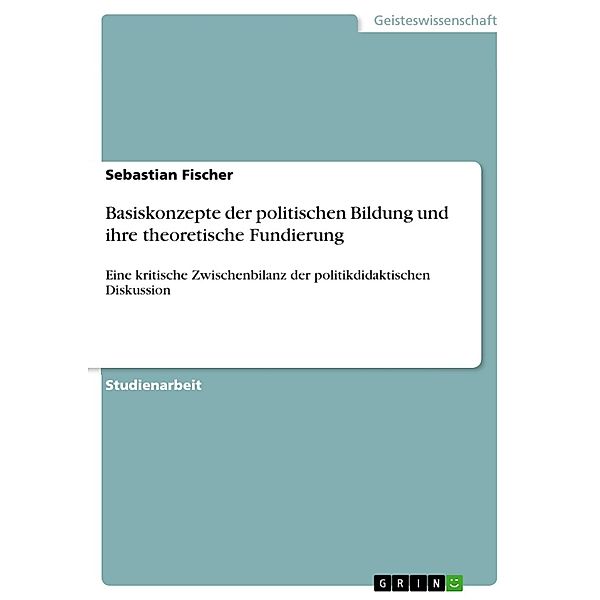 Geisteswissenschaft

Sebastian Fischer

Basiskonzepte der politischen Bildung und ihre theoretische Fundierung

Eine kritische Zwischenbilanz der politikdidaktischen Diskussion

Studienarbeit

GRIN